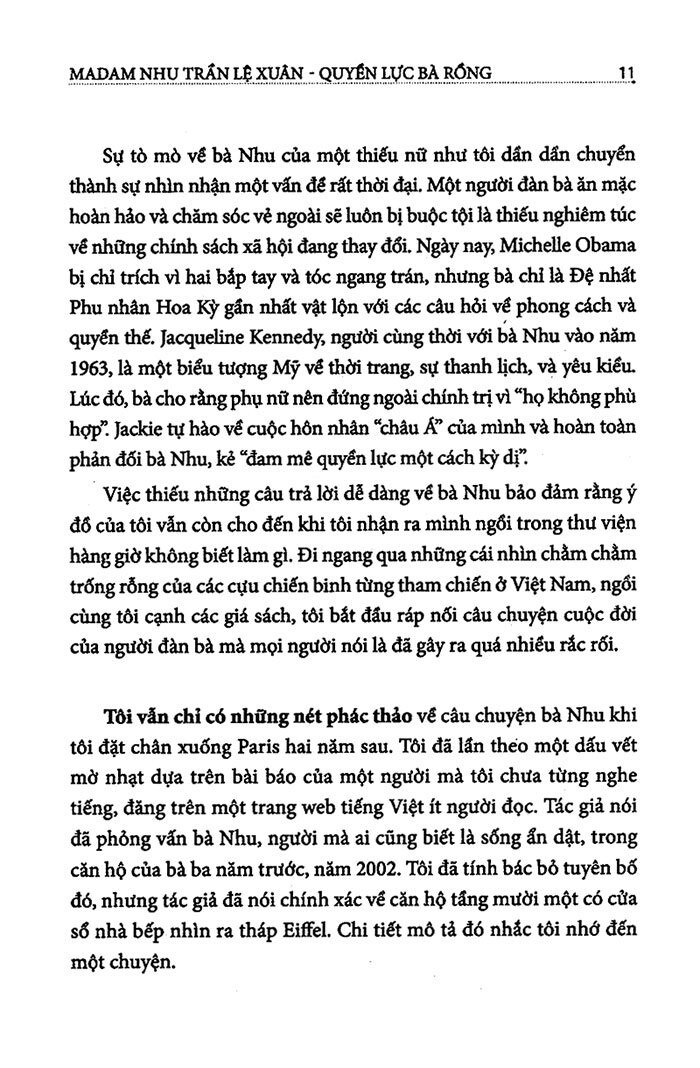 MADAM NHU TRẦN LỆ XUÂN - QUYỀN LỰC BÀ RỒNG 11

Sự tò mò về bà Nhu của một thiếu nữ như tôi dần dần chuyển thành sự nhìn nhận một vấn đề rất thời đại. Một người đàn bà ăn mặc hoàn hảo và chăm sóc vẻ ngoài sẽ luôn bị buộc tội là thiếu nghiêm túc về những chính sách xã hội đang thay đổi. Ngày nay, Michelle Obama bị chỉ trích vì hai bắp tay và tóc ngang trán, nhưng bà chỉ là Đệ nhất Phu nhân Hoa Kỳ gần nhất vật lộn với các câu hỏi về phong cách và quyền thế. Jacqueline Kennedy, người cùng thời với bà Nhu vào năm 1963, là một biểu tượng Mỹ về thời trang, sự thanh lịch, và yêu kiều. Lúc đó, bà cho rằng phụ nữ nên đứng ngoài chính trị vì "họ không phù hợp". Jackie tự hào về cuộc hôn nhân "châu Á" của mình và hoàn toàn phản đối bà Nhu, kẻ "đam mê quyền lực một cách kỳ dị".

Việc thiếu những câu trả lời dễ dàng về bà Nhu bảo đảm rằng ý đồ của tôi vẫn còn cho đến khi tôi nhận ra mình ngồi trong thư viện hàng giờ không biết làm gì. Đi ngang qua những cái nhìn chằm chằm trống rỗng của các cựu chiến binh từng tham chiến ở Việt Nam, ngồi cùng tôi cạnh các giá sách, tôi bắt đầu ráp nối câu chuyện cuộc đời của người đàn bà mà mọi người nói là đã gây ra quá nhiều rắc rối.

Tôi vẫn chỉ có những nét phác thảo về câu chuyện bà Nhu khi tôi đặt chân xuống Paris hai năm sau. Tôi đã lần theo một dấu vết mờ nhạt dựa trên bài báo của một người mà tôi chưa từng nghe tiếng, đăng trên một trang web tiếng Việt ít người đọc. Tác giả nói đã phỏng vấn bà Nhu, người mà ai cũng biết là sống ẩn dật, trong căn hộ của bà ba năm trước, năm 2002. Tôi đã tính bác bỏ tuyên bố đó, nhưng tác giả đã nói chính xác về căn hộ tầng mười một có cửa sổ nhà bếp nhìn ra tháp Eiffel. Chi tiết mô tả đó nhắc tôi nhớ đến một chuyện.